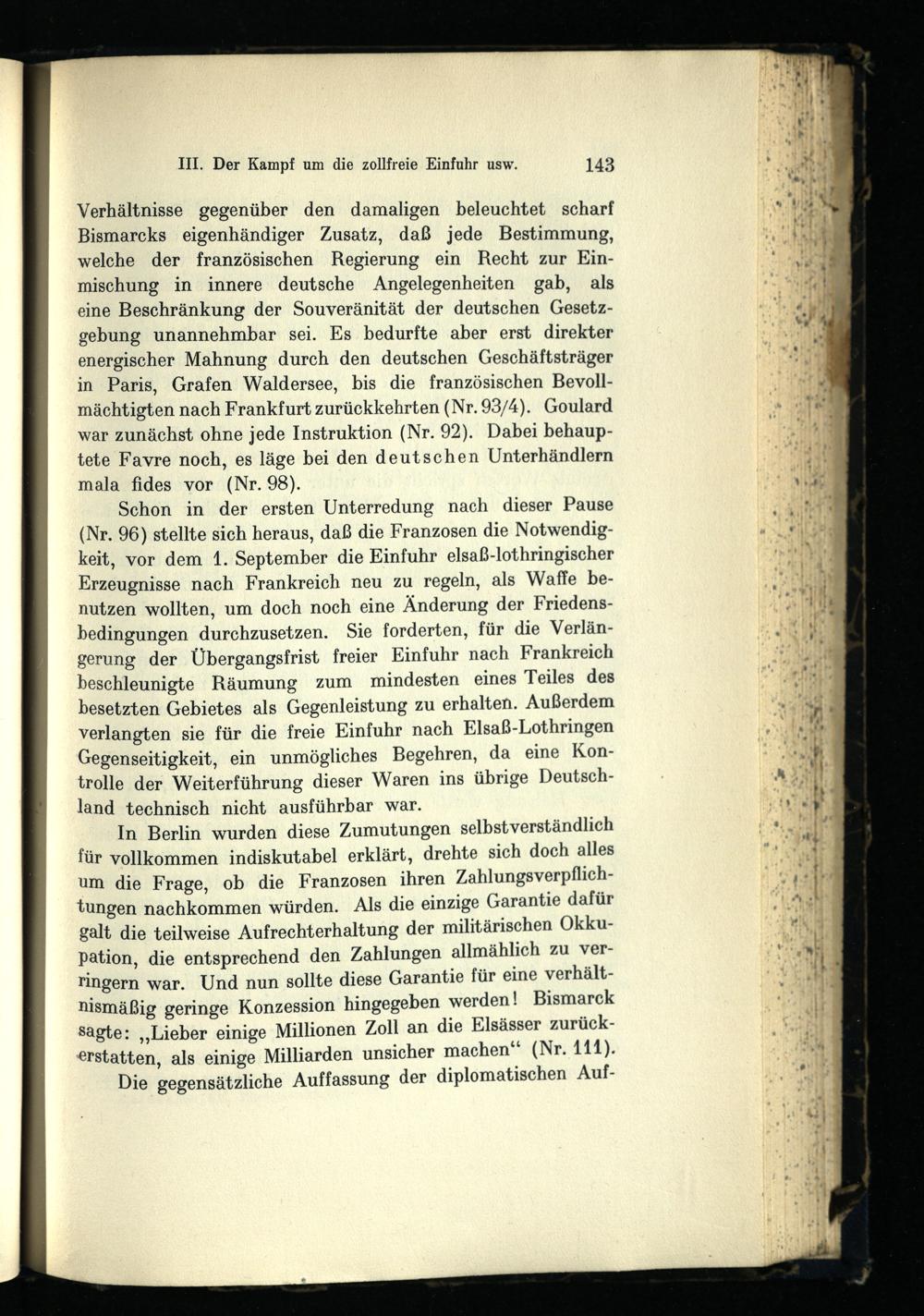 III. Der Kampf um die zollfreie Einfuhr usw. 143

Verhältnisse gegenüber den damaligen beleuchtet scharf Bismarcks eigenhändiger Zusatz, daß jede Bestimmung, welche der französischen Regierung ein Recht zur Einmischung in innere deutsche Angelegenheiten gab, als eine Beschränkung der Souveränität der deutschen Gesetzgebung unannehmbar sei. Es bedurfte aber erst direkter energischer Mahnung durch den deutschen Geschäftsträger in Paris, Grafen Waldersee, bis die französischen Bevollmächtigten nach Frankfurt zurückkehrten (Nr. 93/4). Goulard war zunächst ohne jede Instruktion (Nr. 92). Dabei behauptete Favre noch, es läge bei den deutschen Unterhändlern mala fides vor (Nr. 98).

Schon in der ersten Unterredung nach dieser Pause (Nr. 96) stellte sich heraus, daß die Franzosen die Notwendigkeit, vor dem 1. September die Einfuhr elsaß-lothringischer Erzeugnisse nach Frankreich neu zu regeln, als Waffe benutzen wollten, um doch noch eine Änderung der Friedensbedingungen durchzusetzen. Sie forderten, für die Verlängerung der Übergangsfrist freier Einfuhr nach Frankreich beschleunigte Räumung zum mindesten eines Teiles des besetzten Gebietes als Gegenleistung zu erhalten. Außerdem verlangten sie für die freie Einfuhr nach Elsaß-Lothringen Gegenseitigkeit, ein unmögliches Begehren, da eine Kontrolle der Weiterführung dieser Waren ins übrige Deutschland technisch nicht ausführbar war.

In Berlin wurden diese Zumutungen selbstverständlich für vollkommen indiskutabel erklärt, drehte sich doch alles um die Frage, ob die Franzosen ihren Zahlungsverpflichtungen nachkommen würden. Als die einzige Garantie dafür galt die teilweise Aufrechterhaltung der militärischen Okkupation, die entsprechend den Zahlungen allmählich zu verringern war. Und nun sollte diese Garantie für eine verhältnismäßig geringe Konzession hingegeben werden! Bismarck sagte: „Lieber einige Millionen Zoll an die Elsässer zurückerstatten, als einige Milliarden unsicher machen“ (Nr. 111). Die gegensätzliche Auffassung der diplomatischen Auf-